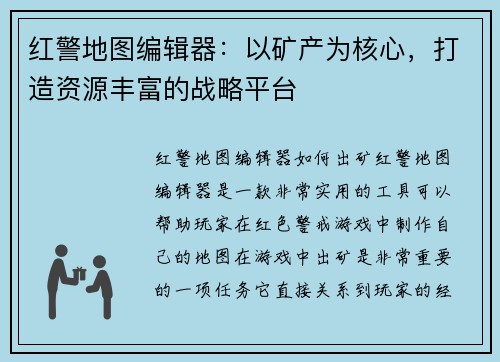 红警地图编辑器：以矿产为核心，打造资源丰富的战略平台

红警地图编辑器如何出矿红警地图编辑器是一款非常实用的工具可以帮助玩家在红色警戒游戏中制作自己的地图在游戏中出矿是非常重要的一项任务它直接关系到玩家的经